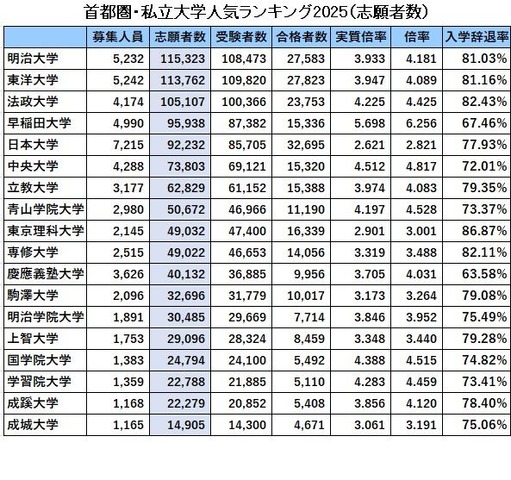 首都圏・私立大学人気ランキング2025（志願者数）

| | 募集人員 | 志願者数 | 受験者数 | 合格者数 | 実質倍率 | 倍率 | 入学辞退率 |
|---|---|---|---|---|---|---|---|
| 明治大学 | 5,232 | 115,323 | 108,473 | 27,583 | 3.933 | 4.181 | 81.03% |
| 東洋大学 | 5,242 | 113,762 | 109,820 | 27,823 | 3.947 | 4.089 | 81.16% |
| 法政大学 | 4,174 | 105,107 | 100,366 | 23,753 | 4.225 | 4.425 | 82.43% |
| 早稲田大学 | 4,990 | 95,938 | 87,382 | 15,336 | 5.698 | 6.256 | 67.46% |
| 日本大学 | 7,215 | 92,232 | 85,705 | 32,695 | 2.621 | 2.821 | 77.93% |
| 中央大学 | 4,288 | 73,803 | 69,121 | 15,320 | 4.512 | 4.817 | 72.01% |
| 立教大学 | 3,177 | 62,829 | 61,152 | 15,388 | 3.974 | 4.083 | 79.35% |
| 青山学院大学 | 2,980 | 50,672 | 46,966 | 11,190 | 4.197 | 4.528 | 73.37% |
| 東京理科大学 | 2,145 | 49,032 | 47,400 | 16,339 | 2.901 | 3.001 | 86.87% |
| 専修大学 | 2,515 | 49,022 | 46,653 | 14,056 | 3.319 | 3.488 | 82.11% |
| 慶應義塾大学 | 3,626 | 40,132 | 36,885 | 9,956 | 3.705 | 4.031 | 63.58% |
| 駒澤大学 | 2,096 | 32,696 | 31,779 | 10,017 | 3.173 | 3.264 | 79.08% |
| 明治学院大学 | 1,891 | 30,485 | 29,669 | 7,714 | 3.846 | 3.952 | 75.49% |
| 上智大学 | 1,753 | 29,096 | 28,324 | 8,459 | 3.348 | 3.440 | 79.28% |
| 国学院大学 | 1,383 | 24,794 | 24,100 | 5,492 | 4.388 | 4.515 | 74.82% |
| 学習院大学 | 1,359 | 22,788 | 21,885 | 5,110 | 4.283 | 4.459 | 73.41% |
| 成蹊大学 | 1,168 | 22,279 | 20,852 | 5,408 | 3.856 | 4.120 | 78.40% |
| 成城大学 | 1,165 | 14,905 | 14,300 | 4,671 | 3.061 | 3.191 | 75.06% |